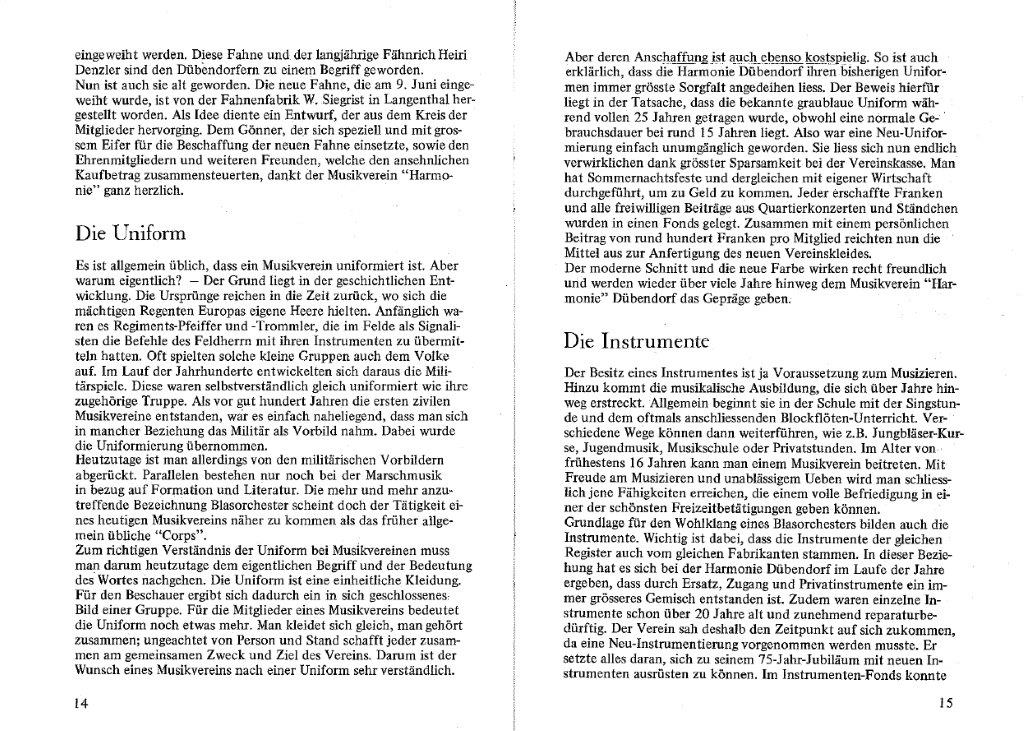 eingeweiht werden. Diese Fahne und der langjährige Fähnrich Heiri Denzler sind den Dübendorfern zu einem Begriff geworden.
Nun ist auch sie alt geworden. Die neue Fahne, die am 9. Juni eingeweiht wurde, ist von der Fahnenfabrik W. Siegrist in Langenthal hergestellt worden. Als Idee diente ein Entwurf, der aus dem Kreis der Mitglieder hervorging. Dem Gönner, der sich speziell und mit grossem Eifer für die Beschaffung der neuen Fahne einsetzte, sowie den Ehrenmitgliedern und weiteren Freunden, welche den ansehnlichen Kaufbetrag zusammensteuerten, dankt der Musikverein "Harmonie" ganz herzlich.

Die Uniform

Es ist allgemein üblich, dass ein Musikverein uniformiert ist. Aber warum eigentlich? – Der Grund liegt in der geschichtlichen Entwicklung. Die Ursprünge reichen in die Zeit zurück, wo sich die mächtigen Regenten Europas eigene Heere hielten. Anfänglich waren es Regiments-Pfeiffer und -Trommler, die im Felde als Signalisten die Befehle des Feldherrn mit ihren Instrumenten zu übermitteln hatten. Oft spielten solche kleine Gruppen auch dem Volke auf. Im Lauf der Jahrhunderte entwickelten sich daraus die Militärspiele. Diese waren selbstverständlich gleich uniformiert wie ihre zugehörige Truppe. Als vor gut hundert Jahren die ersten zivilen Musikvereine entstanden, war es einfach naheliegend, dass man sich in mancher Beziehung das Militär als Vorbild nahm. Dabei wurde die Uniformierung übernommen.
Heutzutage ist man allerdings von den militärischen Vorbildern abgerückt. Parallelen bestehen nur noch bei der Marschmusik in bezug auf Formation und Literatur. Die mehr und mehr anzutreffende Bezeichnung Blasorchester scheint doch der Tätigkeit eines heutigen Musikvereins näher zu kommen als das früher allgemein übliche "Corps".
Zum richtigen Verständnis der Uniform bei Musikvereinen muss man darum heutzutage dem eigentlichen Begriff und der Bedeutung des Wortes nachgehen. Die Uniform ist eine einheitliche Kleidung. Für den Beschauer ergibt sich dadurch ein in sich geschlossenes Bild einer Gruppe. Für die Mitglieder eines Musikvereins bedeutet die Uniform noch etwas mehr. Man kleidet sich gleich, man gehört zusammen; ungeachtet von Person und Stand schafft jeder zusammen am gemeinsamen Zweck und Ziel des Vereins. Darum ist der Wunsch eines Musikvereins nach einer Uniform sehr verständlich.

14

Aber deren Anschaffung ist auch ebenso kostspielig. So ist auch erklärlich, dass die Harmonie Dübendorf ihren bisherigen Uniformen immer grösste Sorgfalt angedeihen liess. Der Beweis hierfür liegt in der Tatsache, dass die bekannte graublaue Uniform während vollen 25 Jahren getragen wurde, obwohl eine normale Gebrauchsdauer bei rund 15 Jahren liegt. Also war eine Neu-Uniformierung einfach unumgänglich geworden. Sie liess sich nun endlich verwirklichen dank grösster Sparsamkeit bei der Vereinskasse. Man hat Sommernachtsfeste und dergleichen mit eigener Wirtschaft durchgeführt, um zu Geld zu kommen. Jeder erschaffte Franken und alle freiwilligen Beiträge aus Quartierkonzerten und Ständchen wurden in einen Fonds gelegt. Zusammen mit einem persönlichen Beitrag von rund hundert Franken pro Mitglied reichten nun die Mittel aus zur Anfertigung des neuen Vereinskleides.
Der moderne Schnitt und die neue Farbe wirken recht freundlich und werden wieder über viele Jahre hinweg dem Musikverein "Harmonie" Dübendorf das Gepräge geben.

Die Instrumente

Der Besitz eines Instrumentes ist ja Voraussetzung zum Musizieren. Hinzu kommt die musikalische Ausbildung, die sich über Jahre hinweg erstreckt. Allgemein beginnt sie in der Schule mit der Singstunde und dem oftmals anschliessenden Blockflöten-Unterricht. Verschiedene Wege können dann weiterführen, wie z.B. Jungbläser-Kurse, Jugendmusik, Musikschule oder Privatstunden. Im Alter von frühestens 16 Jahren kann man einem Musikverein beitreten. Mit Freude am Musizieren und unablässigem Ueben wird man schliesslich jene Fähigkeiten erreichen, die einem volle Befriedigung in einer der schönsten Freizeitbetätigungen geben können.
Grundlage für den Wohlklang eines Blasorchesters bilden auch die Instrumente. Wichtig ist dabei, dass die Instrumente der gleichen Register auch vom gleichen Fabrikanten stammen. In dieser Beziehung hat es sich bei der Harmonie Dübendorf im Laufe der Jahre ergeben, dass durch Ersatz, Zugang und Privatinstrumente ein immer grösseres Gemisch entstanden ist. Zudem waren einzelne Instrumente schon über 20 Jahre alt und zunehmend reparaturbedürftig. Der Verein sah deshalb den Zeitpunkt auf sich zukommen, da eine Neu-Instrumentierung vorgenommen werden musste. Er setzte alles daran, sich zu seinem 75-Jahr-Jubiläum mit neuen Instrumenten ausrüsten zu können. Im Instrumenten-Fonds konnte

15